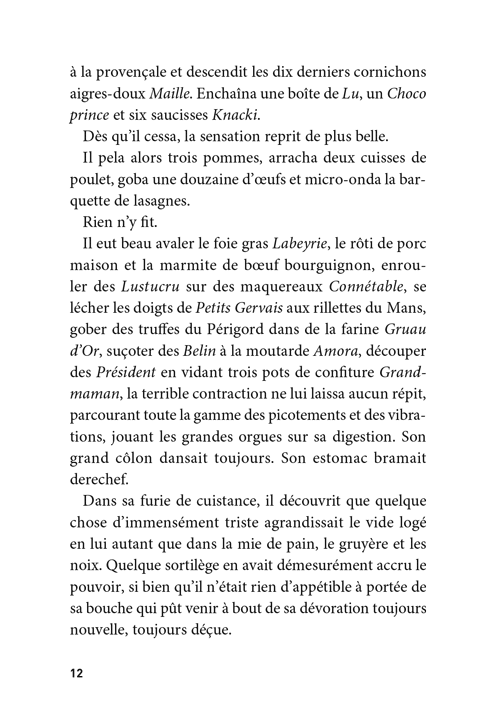 à la provençale et descendit les dix derniers cornichons aigres-doux Maille. Enchaîna une boîte de Lu, un Choco prince et six saucisses Knacki.

Dès qu'il cessa, la sensation reprit de plus belle.

Il pela alors trois pommes, arracha deux cuisses de poulet, goba une douzaine d'œufs et micro-onda la barquette de lasagnes.

Rien n'y fit.

Il eut beau avaler le foie gras Labeyrie, le rôti de porc maison et la marmite de bœuf bourguignon, enrouler des Lustucru sur des maquereaux Connétable, se lécher les doigts de Petits Gervais aux rillettes du Mans, gober des truffes du Périgord dans de la farine Gruau d'Or, suçoter des Belin à la moutarde Amora, découper des Président en vidant trois pots de confiture Grand-maman, la terrible contraction ne lui laissa aucun répit, parcourant toute la gamme des picotements et des vibrations, jouant les grandes orgues sur sa digestion. Son grand côlon dansait toujours. Son estomac bramait derechef.

Dans sa furie de cuistance, il découvrit que quelque chose d'immensément triste agrandissait le vide logé en lui autant que dans la mie de pain, le gruyère et les noix. Quelque sortilège en avait démesurément accru le pouvoir, si bien qu'il n'était rien d'appétible à portée de sa bouche qui pût venir à bout de sa dévoration toujours nouvelle, toujours déçue.

12